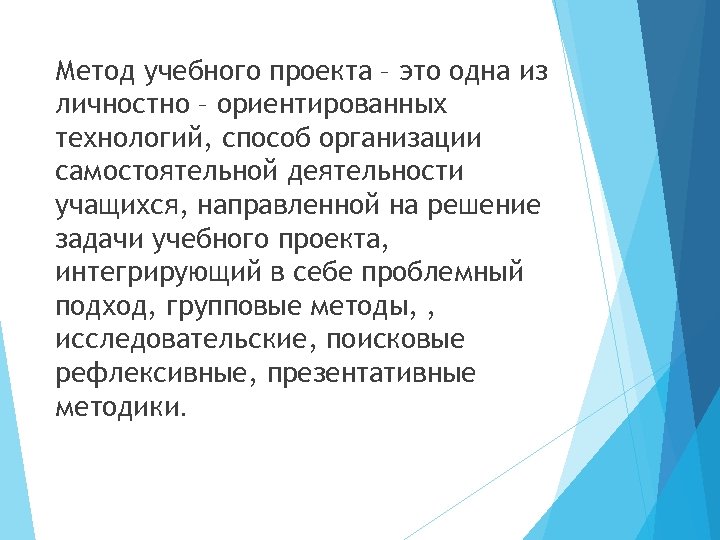 Метод учебного проекта – это одна из личностно – ориентированных технологий, способ организации самостоятельной деятельности учащихся, направленной на решение задачи учебного проекта, интегрирующий в себе проблемный подход, групповые методы, , исследовательские, поисковые рефлексивные, презентативные методики.